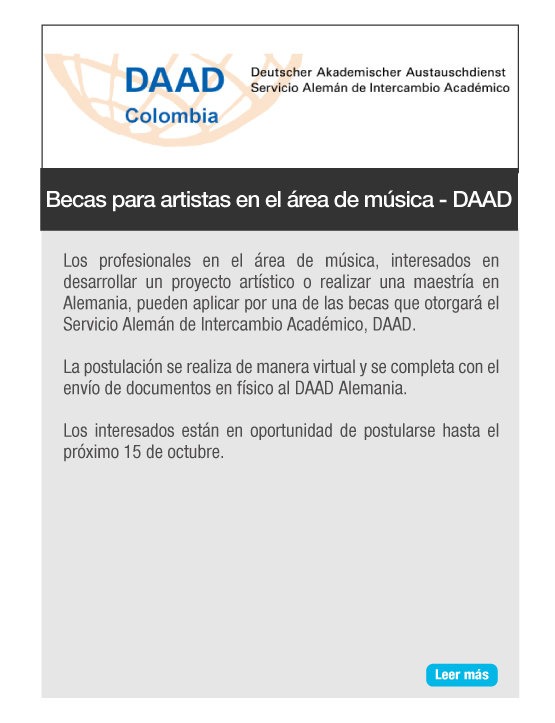 DAAD
Colombia

Deutscher Akademischer Austauschdienst
Servicio Alemán de Intercambio Académico

Becas para artistas en el área de música - DAAD

Los profesionales en el área de música, interesados en desarrollar un proyecto artístico o realizar una maestría en Alemania, pueden aplicar por una de las becas que otorgará el Servicio Alemán de Intercambio Académico, DAAD.

La postulación se realiza de manera virtual y se completa con el envío de documentos en físico al DAAD Alemania.

Los interesados están en oportunidad de postularse hasta el próximo 15 de octubre.

Leer más